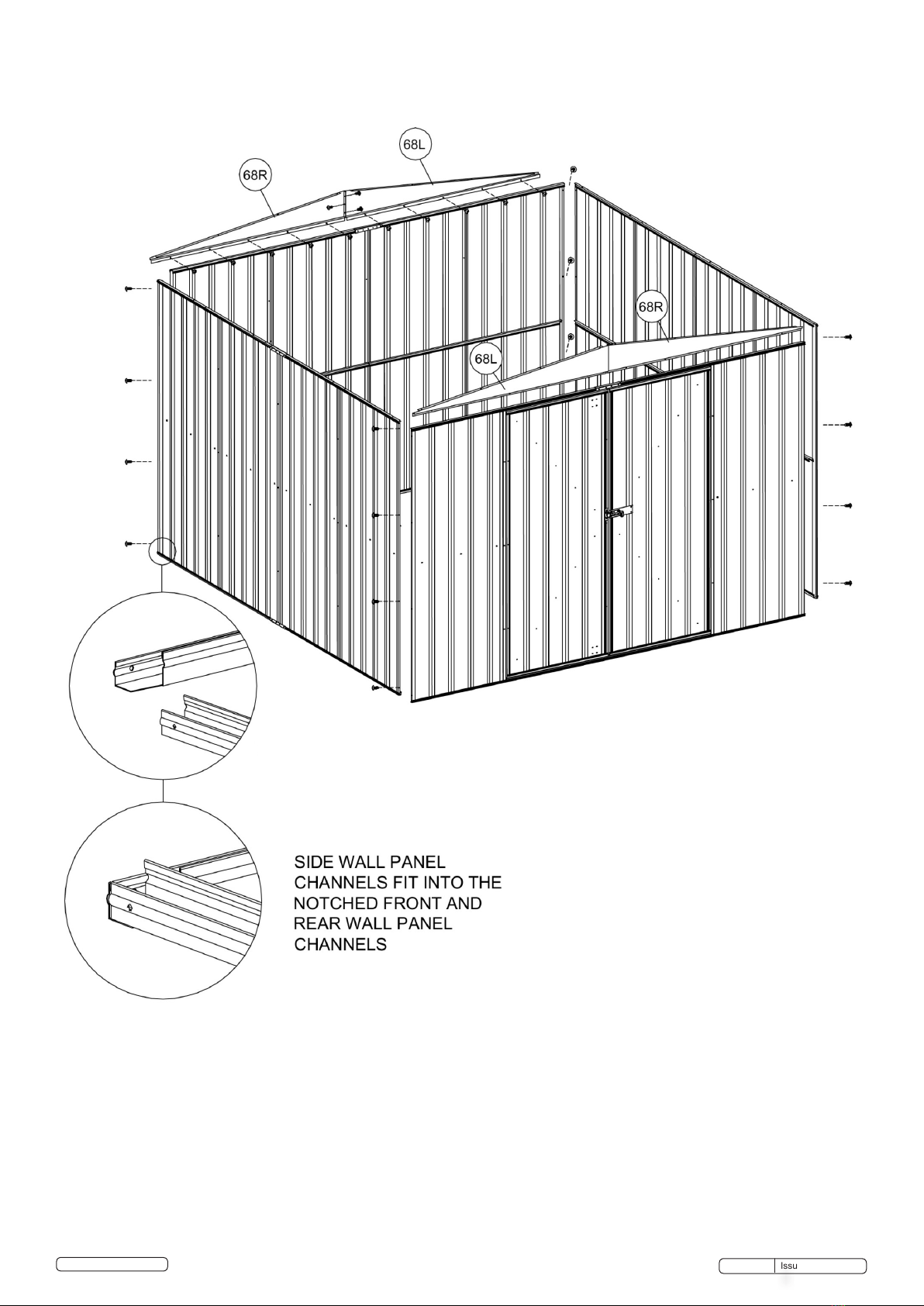 68L

68R

68R

68L

SIDE WALL PANEL CHANNELS FIT INTO THE NOTCHED FRONT AND REAR WALL PANEL CHANNELS

Issu